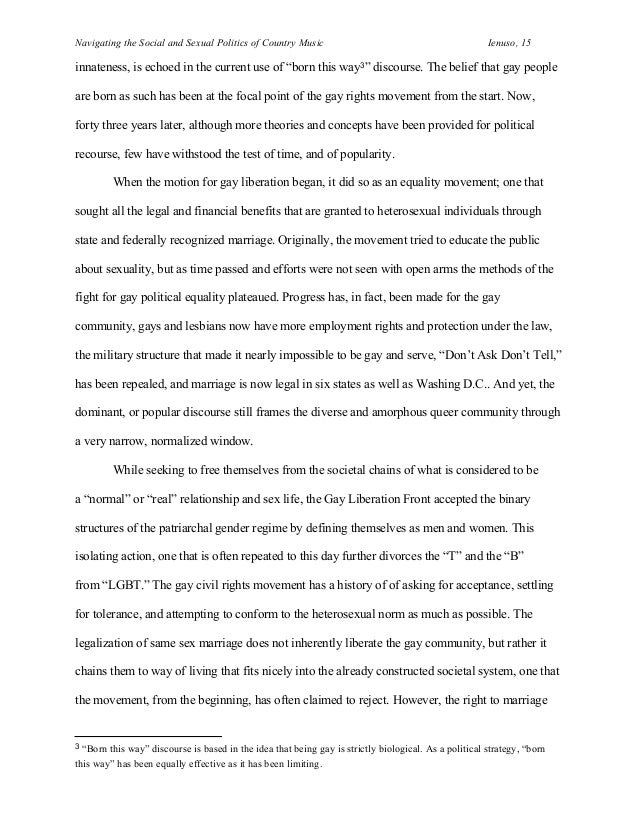 Navigating the Social and Sexual Politics of Country Music Ienuso, 15

innateness, is echoed in the current use of “born this way$^3$” discourse. The belief that gay people are born as such has been at the focal point of the gay rights movement from the start. Now, forty three years later, although more theories and concepts have been provided for political recourse, few have withstood the test of time, and of popularity.

When the motion for gay liberation began, it did so as an equality movement; one that sought all the legal and financial benefits that are granted to heterosexual individuals through state and federally recognized marriage. Originally, the movement tried to educate the public about sexuality, but as time passed and efforts were not seen with open arms the methods of the fight for gay political equality plateaued. Progress has, in fact, been made for the gay community, gays and lesbians now have more employment rights and protection under the law, the military structure that made it nearly impossible to be gay and serve, “Don’t Ask Don’t Tell,” has been repealed, and marriage is now legal in six states as well as Washing D.C.. And yet, the dominant, or popular discourse still frames the diverse and amorphous queer community through a very narrow, normalized window.

While seeking to free themselves from the societal chains of what is considered to be a “normal” or “real” relationship and sex life, the Gay Liberation Front accepted the binary structures of the patriarchal gender regime by defining themselves as men and women. This isolating action, one that is often repeated to this day further divorces the “T” and the “B” from “LGBT.” The gay civil rights movement has a history of of asking for acceptance, settling for tolerance, and attempting to conform to the heterosexual norm as much as possible. The legalization of same sex marriage does not inherently liberate the gay community, but rather it chains them to way of living that fits nicely into the already constructed societal system, one that the movement, from the beginning, has often claimed to reject. However, the right to marriage

$^3$ “Born this way” discourse is based in the idea that being gay is strictly biological. As a political strategy, “born this way” has been equally effective as it has been limiting.